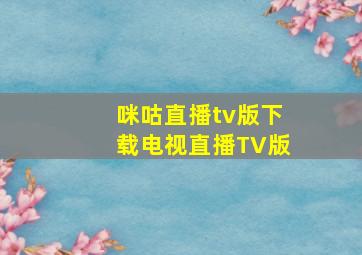 咪咕直播tv版下载电视直播TV版